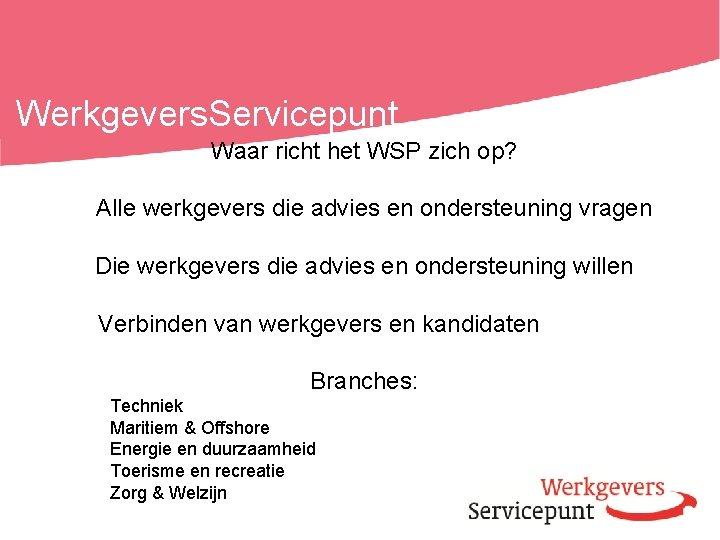 WerkgeversServicepunt

Waar richt het WSP zich op?

Alle werkgevers die advies en ondersteuning vragen

Die werkgevers die advies en ondersteuning willen

Verbinden van werkgevers en kandidaten

Branches:

Techniek
Maritiem & Offshore
Energie en duurzaamheid
Toerisme en recreatie
Zorg & Welzijn

Werkgevers
Servicepunt